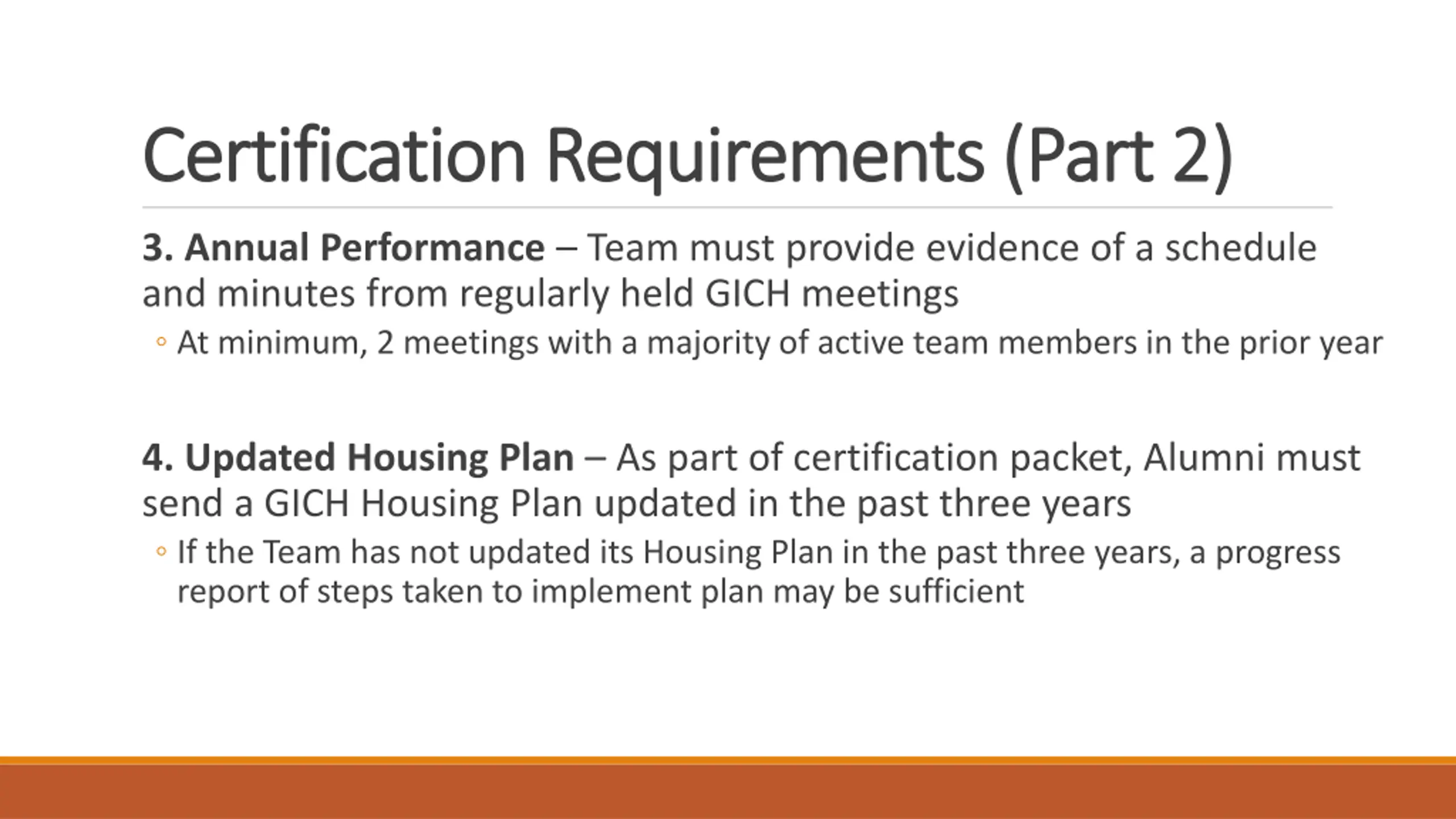 Certification Requirements (Part 2)

3. Annual Performance – Team must provide evidence of a schedule and minutes from regularly held GICH meetings

◦ At minimum, 2 meetings with a majority of active team members in the prior year

4. Updated Housing Plan – As part of certification packet, Alumni must send a GICH Housing Plan updated in the past three years

◦ If the Team has not updated its Housing Plan in the past three years, a progress report of steps taken to implement plan may be sufficient